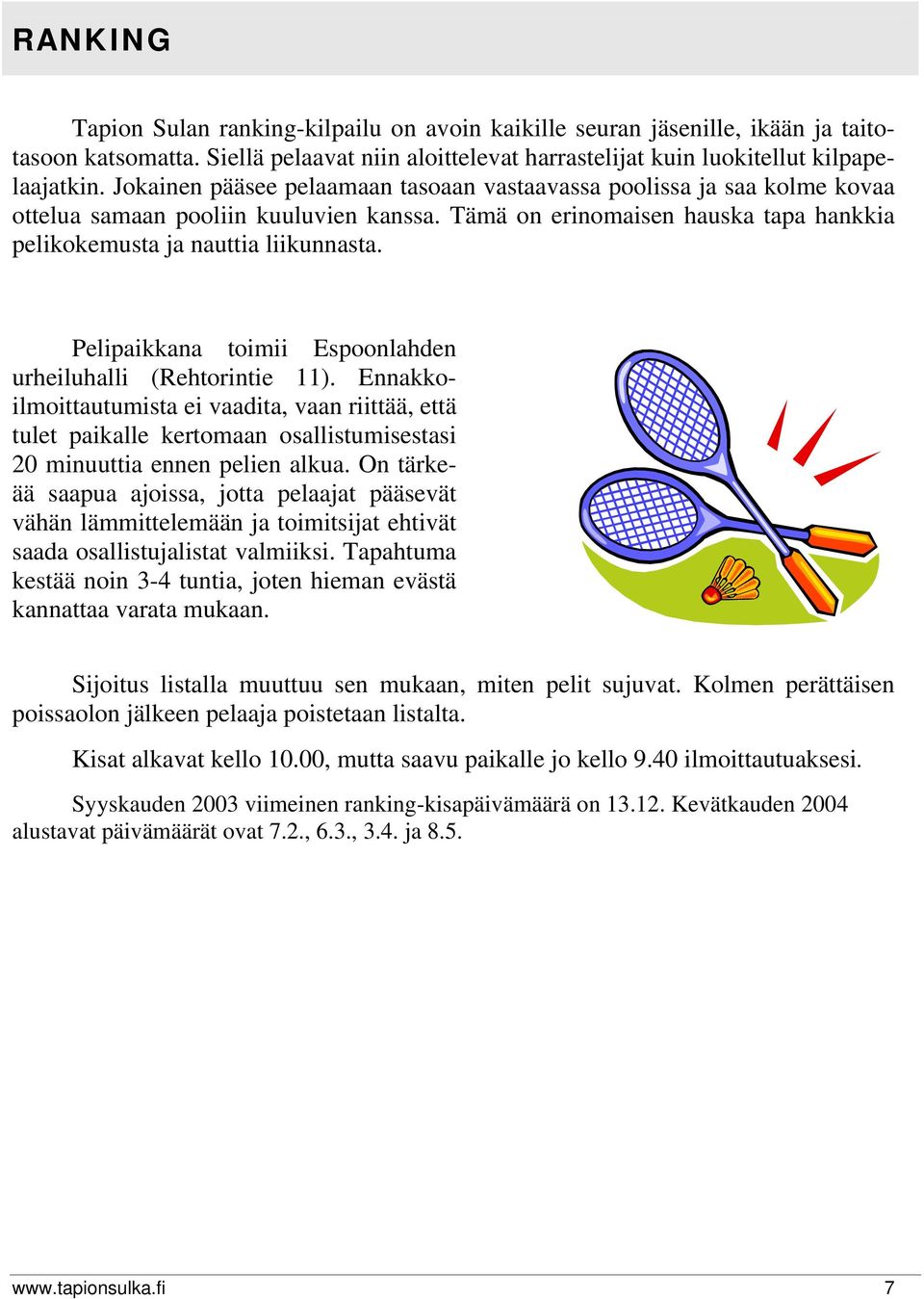 RANKING

Tapion Sulan ranking-kilpailu on avoin kaikille seuran jäsenille, ikään ja taitotasoon katsomatta. Siellä pelaavat niin aloittelevat harrastelijat kuin luokitellut kilpapelaajatkin. Jokainen pääsee pelaamaan tasoaan vastaavassa poolissa ja saa kolme kovaa ottelua samaan pooliin kuuluvien kanssa. Tämä on erinomaisen hauska tapa hankkia pelikokemusta ja nauttia liikunnasta.

Pelipaikkana toimii Espoonlahden urheiluhalli (Rehtorintie 11). Ennakkoilmoittautumista ei vaadita, vaan riittää, että tulet paikalle kertomaan osallistumisestasi 20 minuuttia ennen pelien alkua. On tärkeää saapua ajoissa, jotta pelaajat pääsevät vähän lämmittelemään ja toimitsijat ehtivät saada osallistujalistat valmiiksi. Tapahtuma kestää noin 3-4 tuntia, joten hieman evästä kannattaa varata mukaan.

Sijoitus listalla muuttuu sen mukaan, miten pelit sujuvat. Kolmen perättäisen poissaolon jälkeen pelaaja poistetaan listalta.

Kisat alkavat kello 10.00, mutta saavu paikalle jo kello 9.40 ilmoittautuaksesi.

Syyskauden 2003 viimeinen ranking-kisapäivämäärä on 13.12. Kevätkauden 2004 alustavat päivämäärät ovat 7.2., 6.3., 3.4. ja 8.5.

www.tapionsulka.fi 7